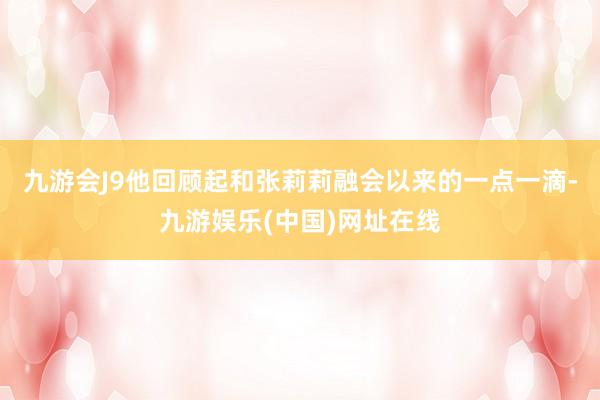 九游会J9他回顾起和张莉莉融会以来的一点一滴-九游娱乐(中国)网址在线